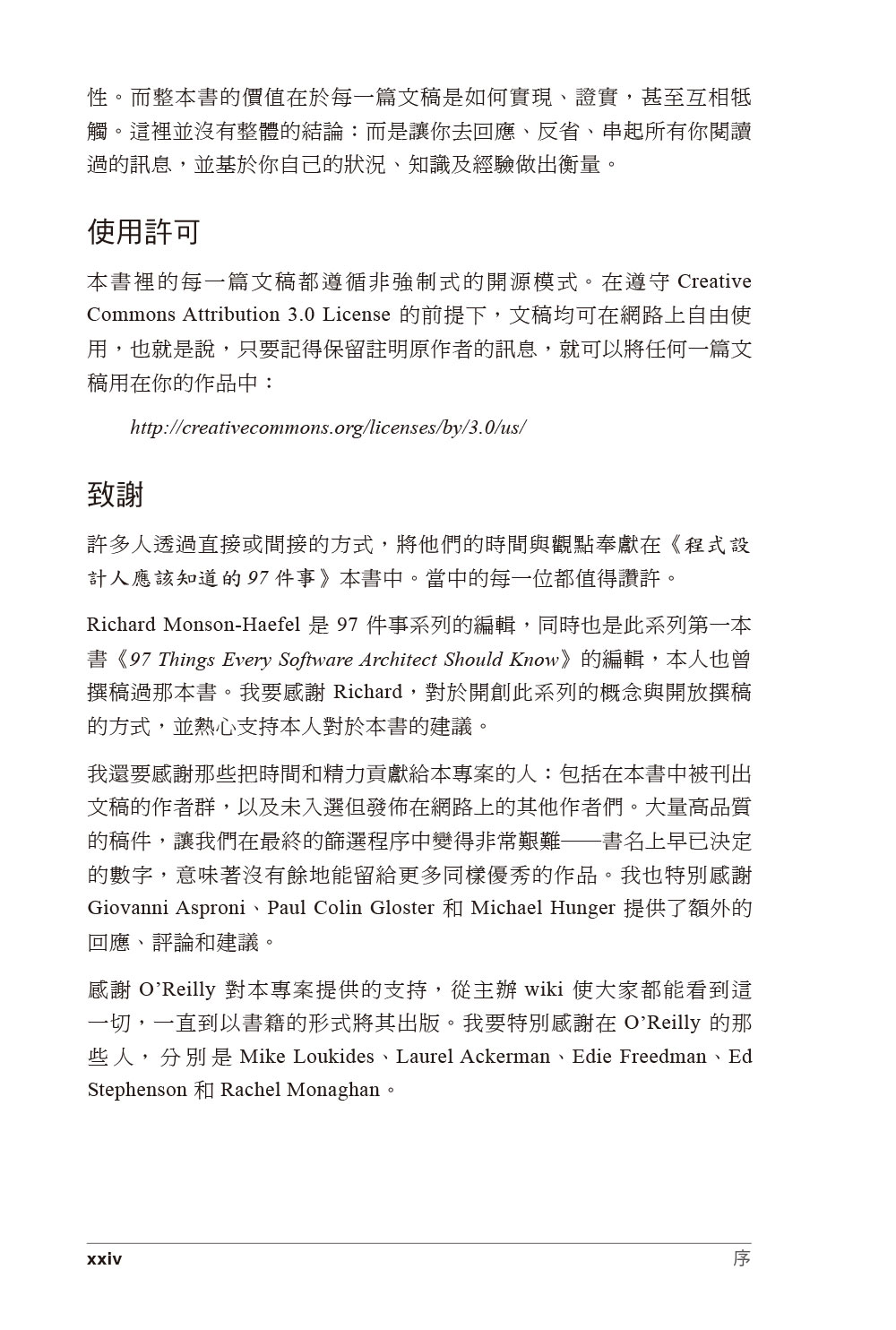 性。而整本書的價值在於每一篇文稿是如何實現、證實，甚至互相牴觸。這裡並沒有整體的結論：而是讓你去回應、反省、串起所有你閱讀過的訊息，並基於你自己的狀況、知識及經驗做出衡量。

使用許可

本書裡的每一篇文稿都遵循非強制式的開源模式。在遵守 Creative Commons Attribution 3.0 License 的前提下，文稿均可在網路上自由使用，也就是說，只要記得保留註明原作者的訊息，就可以將任何一篇文稿用在你的作品中：

http://creativecommons.org/licenses/by/3.0/us/

致謝

許多人透過直接或間接的方式，將他們的時間與觀點奉獻在《程式設計人應該知道的 97 件事》本書中。當中的每一位都值得讚許。

Richard Monson-Haefel 是 97 件事系列的編輯，同時也是此系列第一本書《97 Things Every Software Architect Should Know》的編輯，本人也曾撰稿過那本書。我要感謝 Richard，對於開創此系列的概念與開放撰稿的方式，並熱心支持本人對於本書的建議。

我還要感謝那些把時間和精力貢獻給本專案的人：包括在本書中被刊出文稿的作者群，以及未入選但發佈在網路上的其他作者們。大量高品質的稿件，讓我們在最終的篩選程序中變得非常艱難——書名上早已決定的數字，意味著沒有餘地能留給更多同樣優秀的作品。我也特別感謝 Giovanni Asproni、Paul Colin Gloster 和 Michael Hunger 提供了額外的回應、評論和建議。

感謝 O'Reilly 對本專案提供的支持，從主辦 wiki 使大家都能看到這一切，一直到以書籍的形式將其出版。我要特別感謝在 O'Reilly 的那些人，分別是 Mike Loukides、Laurel Ackerman、Edie Freedman、Ed Stephenson 和 Rachel Monaghan。

xxiv 序